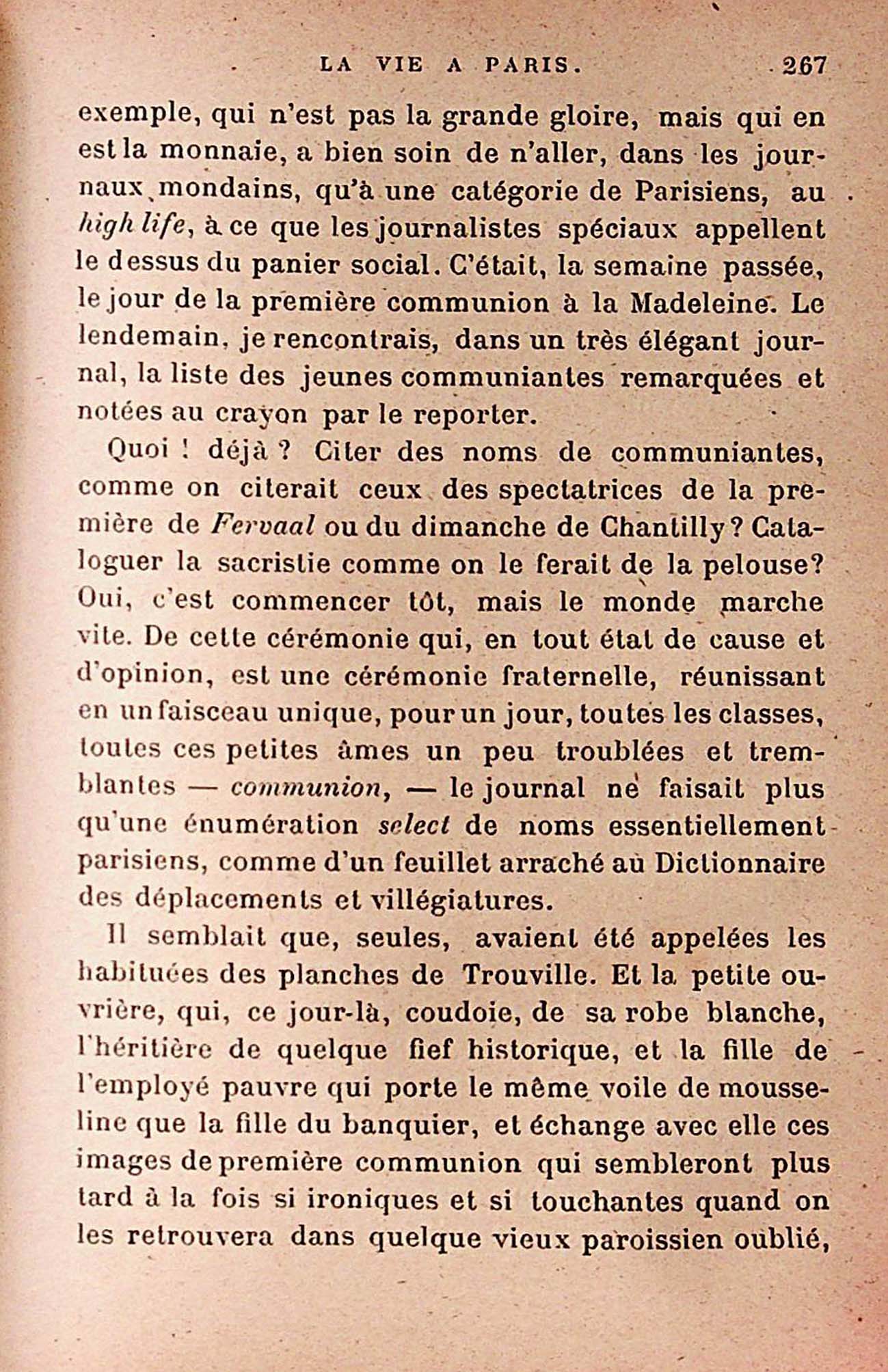 LA VIE A PARIS. 267

exemple, qui n'est pas la grande gloire, mais qui en est la monnaie, a bien soin de n'aller, dans les journaux mondains, qu'à une catégorie de Parisiens, au high life, à ce que les journalistes spéciaux appellent le dessus du panier social. C'était, la semaine passée, le jour de la première communion à la Madeleine. Le lendemain, je rencontrais, dans un très élégant journal, la liste des jeunes communiantes remarquées et notées au crayon par le reporter.

Quoi ! déjà ? Citer des noms de communiantes, comme on citerait ceux des spectatrices de la première de Fervaal ou du dimanche de Chantilly ? Cataloguer la sacristie comme on le ferait de la pelouse? Oui, c'est commencer tôt, mais le monde marche vite. De cette cérémonie qui, en tout état de cause et d'opinion, est une cérémonie fraternelle, réunissant en un faisceau unique, pour un jour, toutes les classes, toutes ces petites âmes un peu troublées et tremblantes — communion, — le journal ne faisait plus qu'une énumération select de noms essentiellement parisiens, comme d'un feuillet arraché au Dictionnaire des déplacements et villégiatures.

Il semblait que, seules, avaient été appelées les habituées des planches de Trouville. Et la petite ouvrière, qui, ce jour-là, coudoie, de sa robe blanche, l'héritière de quelque fief historique, et la fille de l'employé pauvre qui porte le même voile de mousseline que la fille du banquier, et échange avec elle ces images de première communion qui sembleront plus tard à la fois si ironiques et si touchantes quand on les retrouvera dans quelque vieux paroissien oublié,